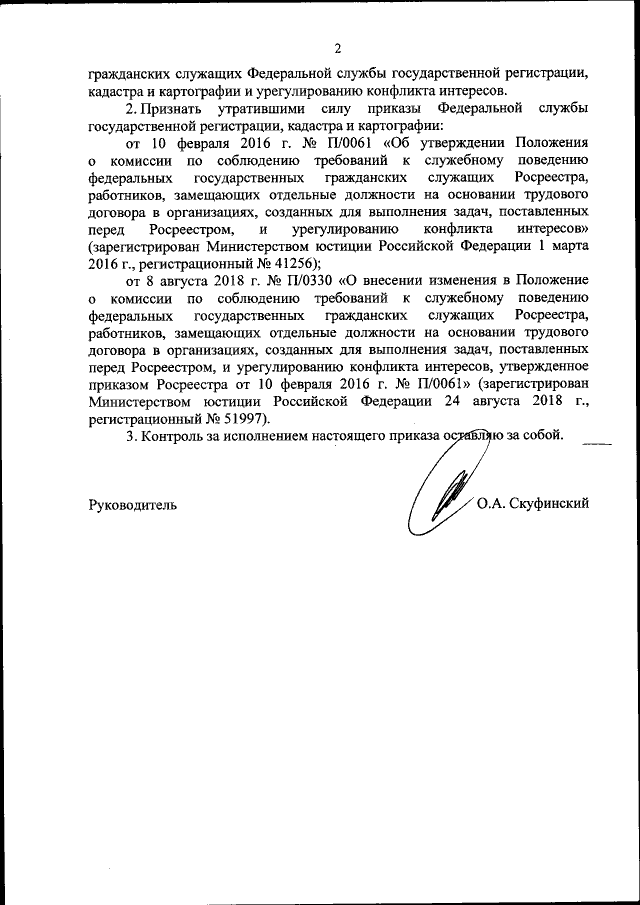 2

гражданских служащих Федеральной службы государственной регистрации, кадастра и картографии и урегулированию конфликта интересов.

2. Признать утратившими силу приказы Федеральной службы государственной регистрации, кадастра и картографии:

от 10 февраля 2016 г. № П/0061 «Об утверждении Положения о комиссии по соблюдению требований к служебному поведению федеральных государственных гражданских служащих Росреестра, работников, замещающих отдельные должности на основании трудового договора в организациях, созданных для выполнения задач, поставленных перед Росреестром, и урегулированию конфликта интересов» (зарегистрирован Министерством юстиции Российской Федерации 1 марта 2016 г., регистрационный № 41256);

от 8 августа 2018 г. № П/0330 «О внесении изменения в Положение о комиссии по соблюдению требований к служебному поведению федеральных государственных гражданских служащих Росреестра, работников, замещающих отдельные должности на основании трудового договора в организациях, созданных для выполнения задач, поставленных перед Росреестром, и урегулированию конфликта интересов, утвержденное приказом Росреестра от 10 февраля 2016 г. № П/0061» (зарегистрирован Министерством юстиции Российской Федерации 24 августа 2018 г., регистрационный № 51997).

3. Контроль за исполнением настоящего приказа оставляю за собой.

Руководитель О.А. Скуфинский